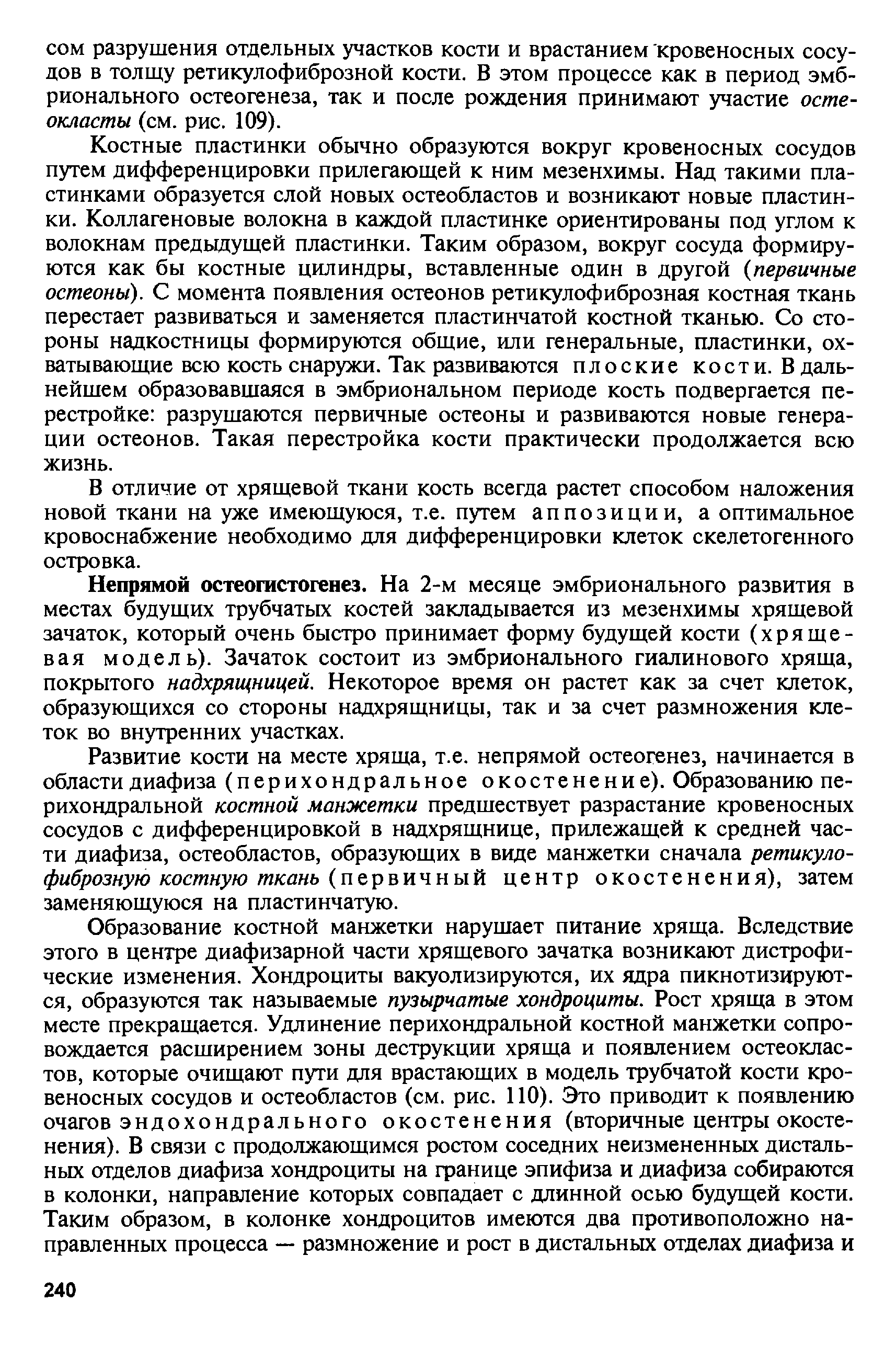 сом разрушения отдельных участков кости и врастанием кровеносных сосудов в толщу ретикулофиброзной кости. В этом процессе как в период эмбрионального остеогенеза, так и после рождения принимают участие остеокласты (см. рис. 109).

Костные пластинки обычно образуются вокруг кровеносных сосудов путем дифференцировки прилегающей к ним мезенхимы. Над такими пластинками образуется слой новых остеобластов и возникают новые пластинки. Коллагеновые волокна в каждой пластинке ориентированы под углом к волокнам предыдущей пластинки. Таким образом, вокруг сосуда формируются как бы костные цилиндры, вставленные один в другой (первичные остеоны). С момента появления остеонов ретикулофиброзная костная ткань перестает развиваться и заменяется пластинчатой костной тканью. Со стороны надкостницы формируются общие, или генеральные, пластинки, охватывающие всю кость снаружи. Так развиваются плоские кости. В дальнейшем образовавшаяся в эмбриональном периоде кость подвергается перестройке: разрушаются первичные остеоны и развиваются новые генерации остеонов. Такая перестройка кости практически продолжается всю жизнь.

В отличие от хрящевой ткани кость всегда растет способом наложения новой ткани на уже имеющуюся, т.е. путем аппозиции, а оптимальное кровоснабжение необходимо для дифференцировки клеток скелетогенного островка.

Непрямой остеогистогенез. На 2-м месяце эмбрионального развития в местах будущих трубчатых костей закладывается из мезенхимы хрящевой зачаток, который очень быстро принимает форму будущей кости (хрящевая модель). Зачаток состоит из эмбрионального гиалинового хряща, покрытого надхрящницей. Некоторое время он растет как за счет клеток, образующихся со стороны надхрящницы, так и за счет размножения клеток во внутренних участках.

Развитие кости на месте хряща, т.е. непрямой остеогенез, начинается в области диафиза (перихондральное окостенение). Образованию перихондральной костной манжетки предшествует разрастание кровеносных сосудов с дифференцировкой в надхрящнице, прилежащей к средней части диафиза, остеобластов, образующих в виде манжетки сначала ретикулофиброзную костную ткань (первичный центр окостенения), затем заменяющуюся на пластинчатую.

Образование костной манжетки нарушает питание хряща. Вследствие этого в центре диафизарной части хрящевого зачатка возникают дистрофические изменения. Хондроциты вакуолизируются, их ядра пикнотизируются, образуются так называемые пузырчатые хондроциты. Рост хряща в этом месте прекращается. Удлинение перихондральной костной манжетки сопровождается расширением зоны деструкции хряща и появлением остеокластов, которые очищают пути для врастающих в модель трубчатой кости кровеносных сосудов и остеобластов (см. рис. 110). Это приводит к появлению очагов эндохондрального окостенения (вторичные центры окостенения). В связи с продолжающимся ростом соседних неизмененных дистальных отделов диафиза хондроциты на границе эпифиза и диафиза собираются в колонки, направление которых совпадает с длинной осью будущей кости. Таким образом, в колонке хондроцитов имеются два противоположно направленных процесса — размножение и рост в дистальных отделах диафиза и

240